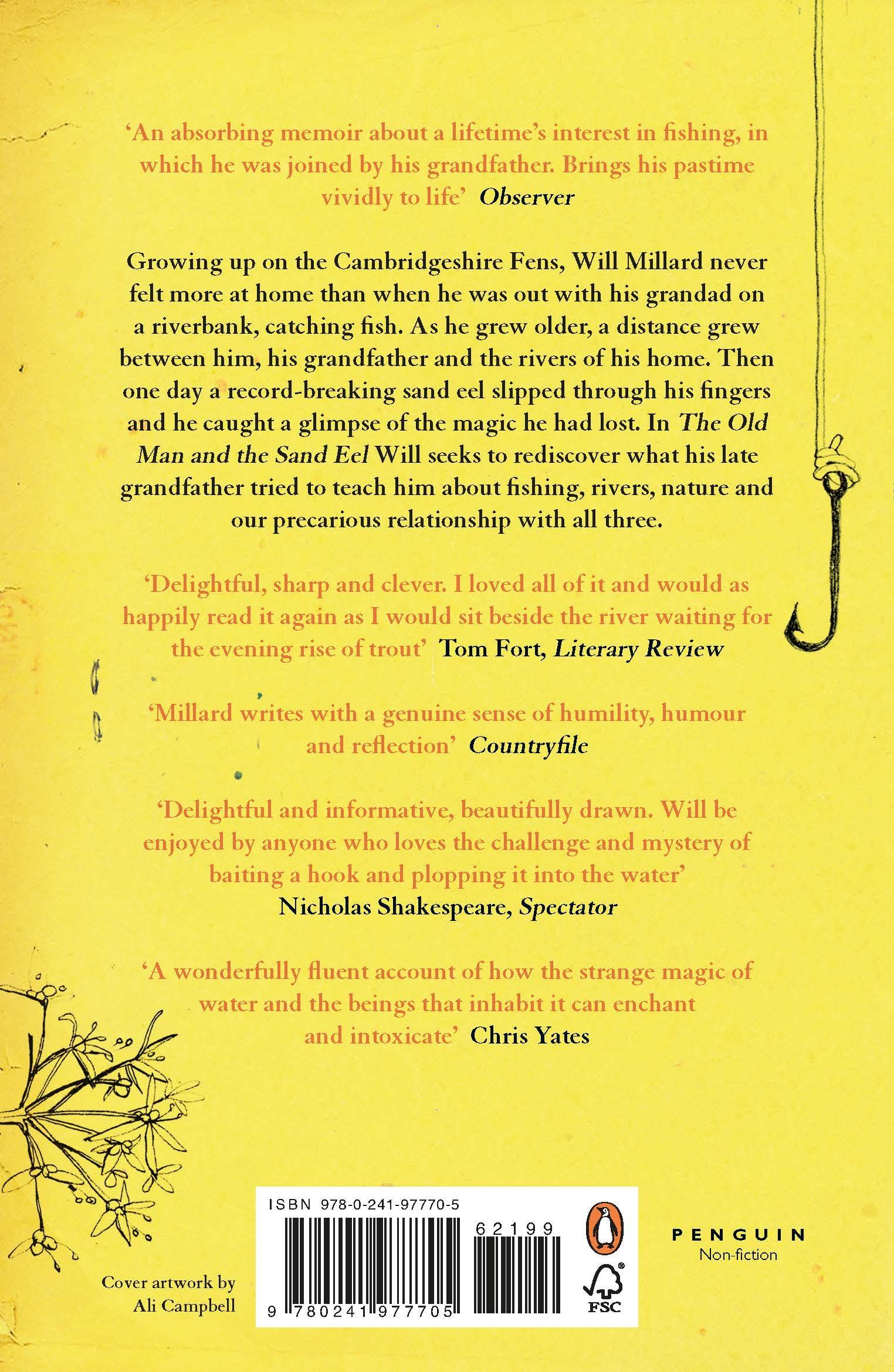 'An absorbing memoir about a lifetime's interest in fishing, in which he was joined by his grandfather. Brings his pastime vividly to life' Observer

Growing up on the Cambridgeshire Fens, Will Millard never felt more at home than when he was out with his grandad on a riverbank, catching fish. As he grew older, a distance grew between him, his grandfather and the rivers of his home. Then one day a record-breaking sand eel slipped through his fingers and he caught a glimpse of the magic he had lost. In The Old Man and the Sand Eel Will seeks to rediscover what his late grandfather tried to teach him about fishing, rivers, nature and our precarious relationship with all three.

'Delightful, sharp and clever. I loved all of it and would as happily read it again as I would sit beside the river waiting for the evening rise of trout' Tom Fort, Literary Review

'Millard writes with a genuine sense of humility, humour and reflection' Countryfile

'Delightful and informative, beautifully drawn. Will be enjoyed by anyone who loves the challenge and mystery of baiting a hook and plopping it into the water' Nicholas Shakespeare, Spectator

'A wonderfully fluent account of how the strange magic of water and the beings that inhabit it can enchant and intoxicate' Chris Yates

Cover artwork by
Ali Campbell

ISBN 978-0-241-97770-5

62199

9 780241 977705

FSC

PENGUIN
Non-fiction